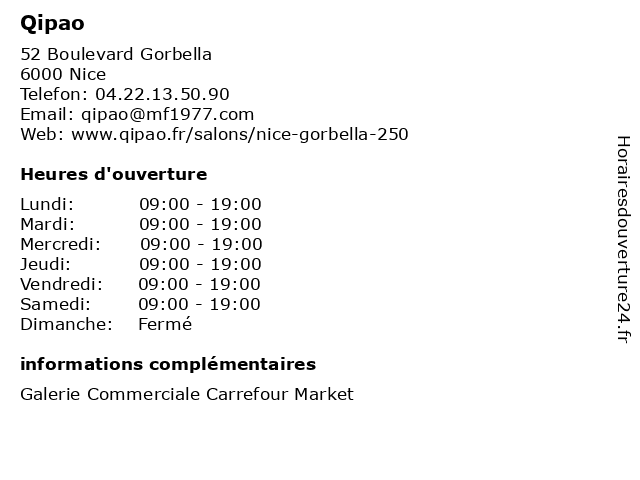 Qipao

52 Boulevard Gorbella
6000 Nice
Telefon: 04.22.13.50.90
Email: qipao@mf1977.com
Web: www.qipao.fr/salons/nice-gorbella-250

Heures d'ouverture

| | |
|---|---|
| Lundi: | 09:00 - 19:00 |
| Mardi: | 09:00 - 19:00 |
| Mercredi: | 09:00 - 19:00 |
| Jeudi: | 09:00 - 19:00 |
| Vendredi: | 09:00 - 19:00 |
| Samedi: | 09:00 - 19:00 |
| Dimanche: | Fermé |

informations complémentaires

Galerie Commerciale Carrefour Market

Horairesdouverture24.fr